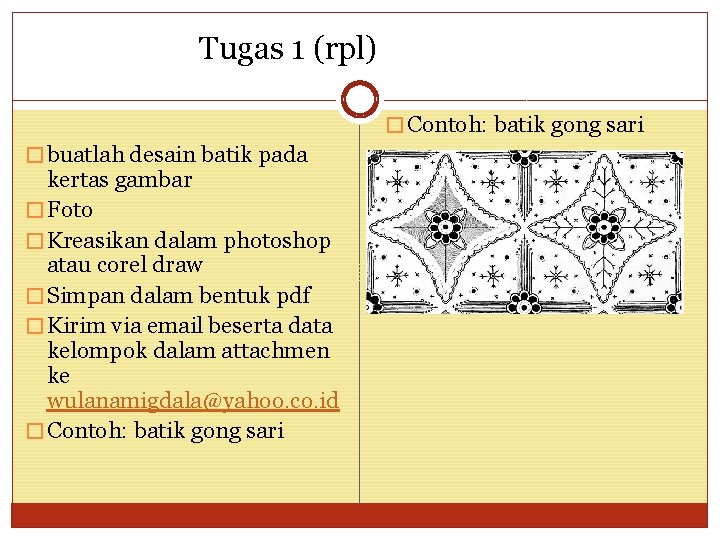 Tugas 1 (rpl)

buatlah desain batik pada kertas gambar
Foto
Kreasikan dalam photoshop atau corel draw
Simpan dalam bentuk pdf
Kirim via email beserta data kelompok dalam attachmen ke wulanamigdala@yahoo.co.id
Contoh: batik gong sari

Contoh: batik gong sari